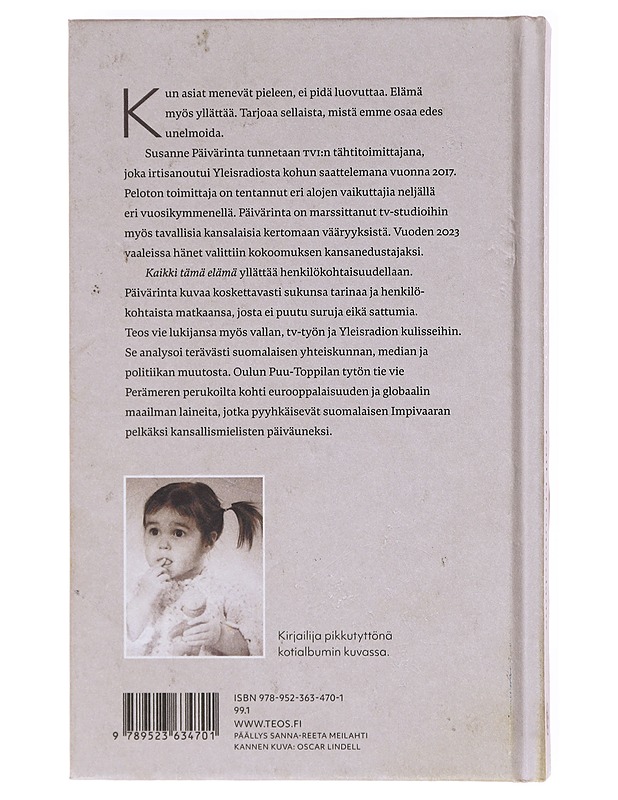 Kun asiat menevät pieleen, ei pidä luovuttaa. Elämä myös yllättää. Tarjoaa sellaista, mistä emme osaa edes unelmoida.

Susanne Päivärinta tunnetaan TV1:n tähtitoimittajana, joka irtisanoutui Yleisradiosta kohun saattelemana vuonna 2017. Peloton toimittaja on tentannut eri alojen vaikuttajia neljällä eri vuosikymmenellä. Päivärinta on marssittanut tv-studioihin myös tavallisia kansalaisia kertomaan vääryyksistä. Vuoden 2023 vaaleissa hänet valittiin kokoomuksen kansanedustajaksi.

Kaikki tämä elämä yllättää henkilökohtaisuudellaan. Päivärinta kuvaa koskettavasti sukunsa tarinaa ja henkilökohtaista matkaansa, josta ei puutu suruja eikä sattumia. Teos vie lukijansa myös vallan, tv-työn ja Yleisradion kulisseihin. Se analysoi terävästi suomalaisen yhteiskunnan, median ja politiikan muutosta. Oulun Puu-Toppilan tytön tie vie Perämeren perukoilta kohti eurooppalaisuuden ja globaalin maailman laineita, jotka pyyhkäisevät suomalaisen Impivaaran pelkäksi kansallismielisten päiväuneksi.

Kirjailija pikkutyttönä kotialbumin kuvassa.

9 789523 634701

ISBN 978-952-363-470-1
99.1
WWW.TEOS.FI
PÄÄLLYS SANNA-REETA MEILAHTI
KANNEN KUVA: OSCAR LINDELL